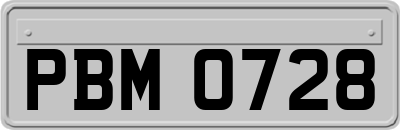 PBM 0728